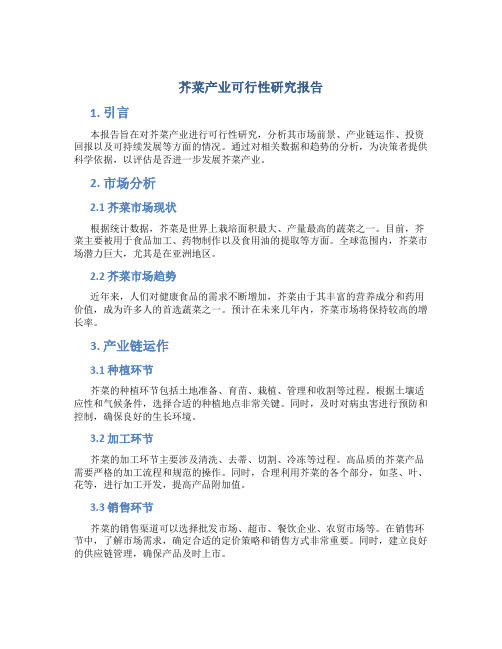 芥菜产业可行性研究报告

1. 引言

本报告旨在对芥菜产业进行可行性研究，分析其市场前景、产业链运作、投资回报以及可持续发展等方面的情况。通过对相关数据和趋势的分析，为决策者提供科学依据，以评估是否进一步发展芥菜产业。

2. 市场分析

2.1 芥菜市场现状

根据统计数据，芥菜是世界上栽培面积最大、产量最高的蔬菜之一。目前，芥菜主要被用于食品加工、药物制作以及食用油的提取等方面。全球范围内，芥菜市场潜力巨大，尤其是在亚洲地区。

2.2 芥菜市场趋势

近年来，人们对健康食品的需求不断增加，芥菜由于其丰富的营养成分和药用价值，成为许多人的首选蔬菜之一。预计在未来几年内，芥菜市场将保持较高的增长率。

3. 产业链运作

3.1 种植环节

芥菜的种植环节包括土地准备、育苗、栽植、管理和收割等过程。根据土壤适应性和气候条件，选择合适的种植地点非常关键。同时，及时对病虫害进行预防和控制，确保良好的生长环境。

3.2 加工环节

芥菜的加工环节主要涉及清洗、去蒂、切割、冷冻等过程。高品质的芥菜产品需要严格的加工流程和规范的操作。同时，合理利用芥菜的各个部分，如茎、叶、花等，进行加工开发，提高产品附加值。

3.3 销售环节

芥菜的销售渠道可以选择批发市场、超市、餐饮企业、农贸市场等。在销售环节中，了解市场需求，确定合适的定价策略和销售方式非常重要。同时，建立良好的供应链管理，确保产品及时上市。